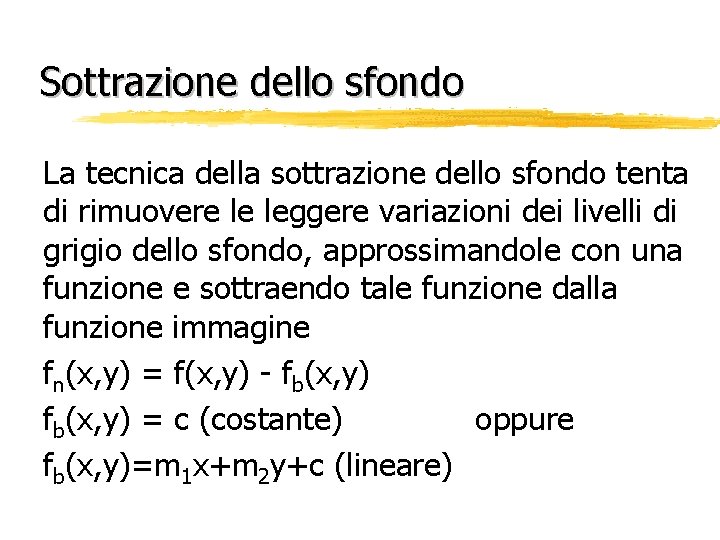 Sottrazione dello sfondo

La tecnica della sottrazione dello sfondo tenta di rimuovere le leggere variazioni dei livelli di grigio dello sfondo, approssimandole con una funzione e sottraendo tale funzione dalla funzione immagine

$f_n(x,y) = f(x,y) - f_b(x,y)$

$f_b(x,y) = c$ (costante) oppure

$f_b(x,y)=m_1x+m_2y+c$ (lineare)